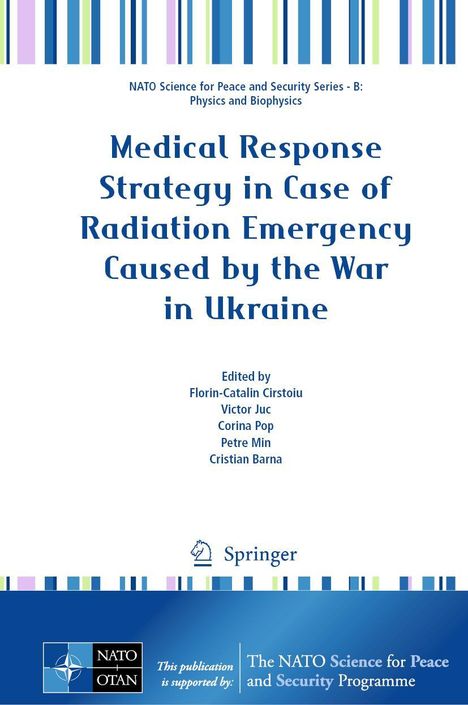 NATO Science for Peace and Security Series - B: Physics and Biophysics

Medical Response Strategy in Case of Radiation Emergency Caused by the War in Ukraine

Edited by
Florin-Catalin Cirstoiu
Victor Juc
Corina Pop
Petre Min
Cristian Barna

Springer

NATO OTAN

This publication is supported by:

The NATO Science for Peace and Security Programme